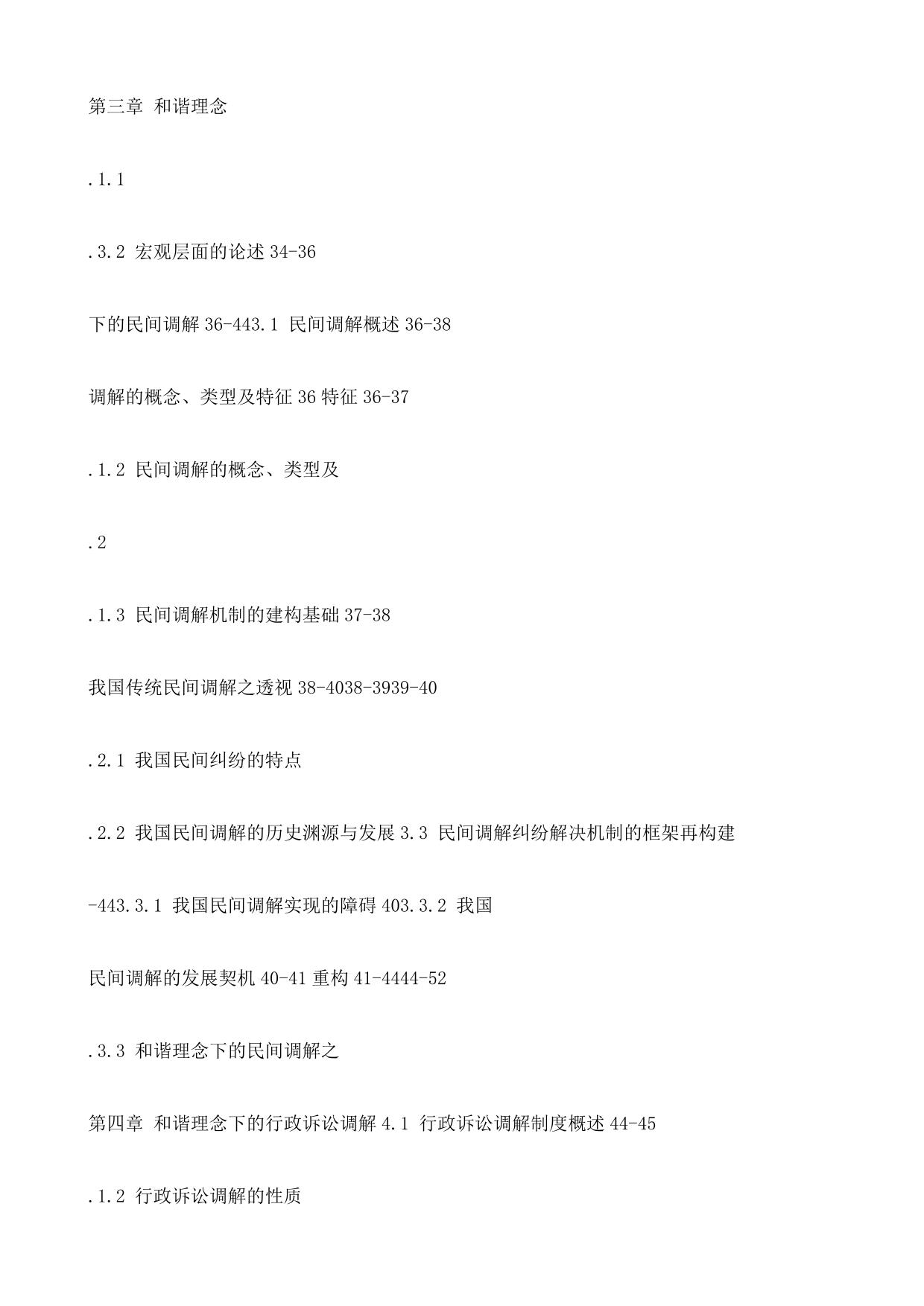 第三章 和谐理念

.1.1

.3.2 宏观层面的论述 34-36

下的民间调解 36-443.1 民间调解概述 36-38

调解的概念、类型及特征 36 特征 36-37

.1.2 民间调解的概念、类型及

.2

.1.3 民间调解机制的建构基础 37-38

我国传统民间调解之透视 38-4038-3939-40

.2.1 我国民间纠纷的特点

.2.2 我国民间调解的历史渊源与发展 3.3 民间调解纠纷解决机制的框架再构建

-443.3.1 我国民间调解实现的障碍 403.3.2 我国

民间调解的发展契机 40-41 重构 41-4444-52

.3.3 和谐理念下的民间调解之

第四章 和谐理念下的行政诉讼调解 4.1 行政诉讼调解制度概述 44-45

.1.2 行政诉讼调解的性质